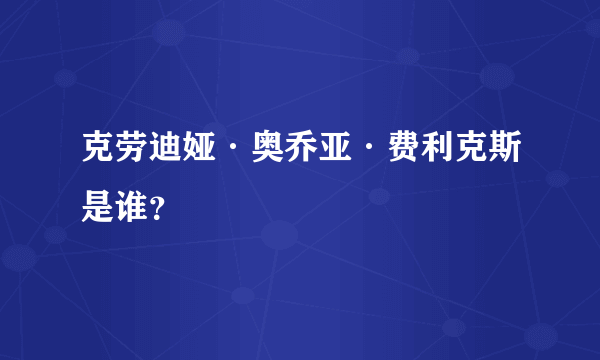 克劳迪娅·奥乔亚·费利克斯是谁?